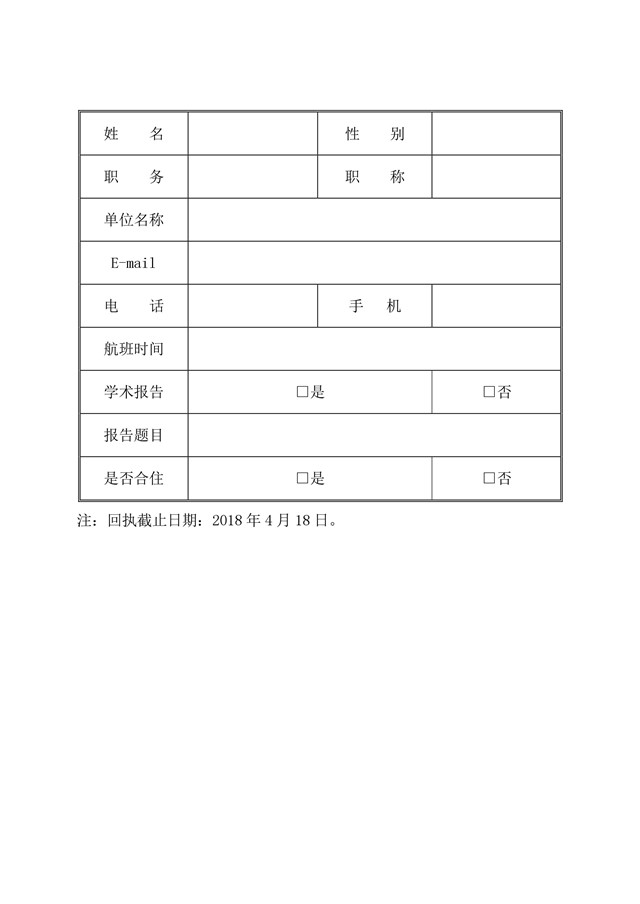 | 姓　　名 | | 性　　别 | |
|---|---|---|---|
| 职　　务 | | 职　　称 | |
| 单位名称 | | | |
| E-mail | | | |
| 电　　话 | | 手　机 | |
| 航班时间 | | | |
| 学术报告 | □是 | | □否 |
| 报告题目 | | | |
| 是否合住 | □是 | | □否 |

注：回执截止日期：2018 年 4 月 18 日。